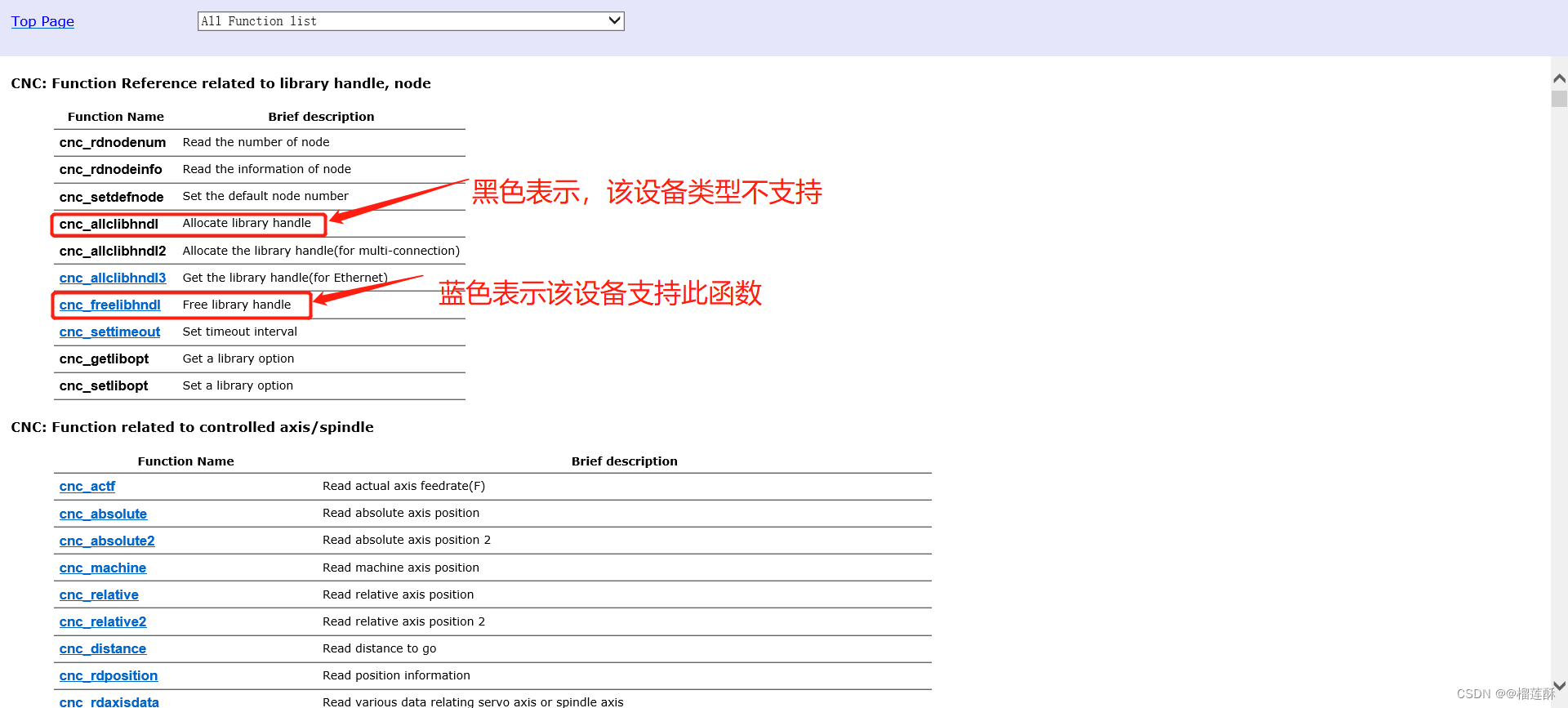 Top Page

All Function list

CNC: Function Reference related to library handle, node

| Function Name | Brief description |
|---|---|
| cnc_rdnodenum | Read the number of node |
| cnc_rdnodeinfo | Read the information of node |
| cnc_setdefnode | Set the default node number |
| cnc_allclibhndl | Allocate library handle |
| cnc_allclibhndl2 | Allocate the library handle(for multi-connection) |
| cnc_allclibhndl3 | Get the library handle(for Ethernet) |
| cnc_freelibhndl | Free library handle |
| cnc_settimeout | Set timeout interval |
| cnc_getlibopt | Get a library option |
| cnc_setlibopt | Set a library option |

黑色表示，该设备类型不支持

蓝色表示该设备支持此函数

CNC: Function related to controlled axis/spindle

| Function Name | Brief description |
|---|---|
| cnc_actf | Read actual axis feedrate(F) |
| cnc_absolute | Read absolute axis position |
| cnc_absolute2 | Read absolute axis position 2 |
| cnc_machine | Read machine axis position |
| cnc_relative | Read relative axis position |
| cnc_relative2 | Read relative axis position 2 |
| cnc_distance | Read distance to go |
| cnc_rdposition | Read position information |
| cnc_rdaxisdata | Read various data relating servo axis or spindle axis |

CSDN @@榴莲酥